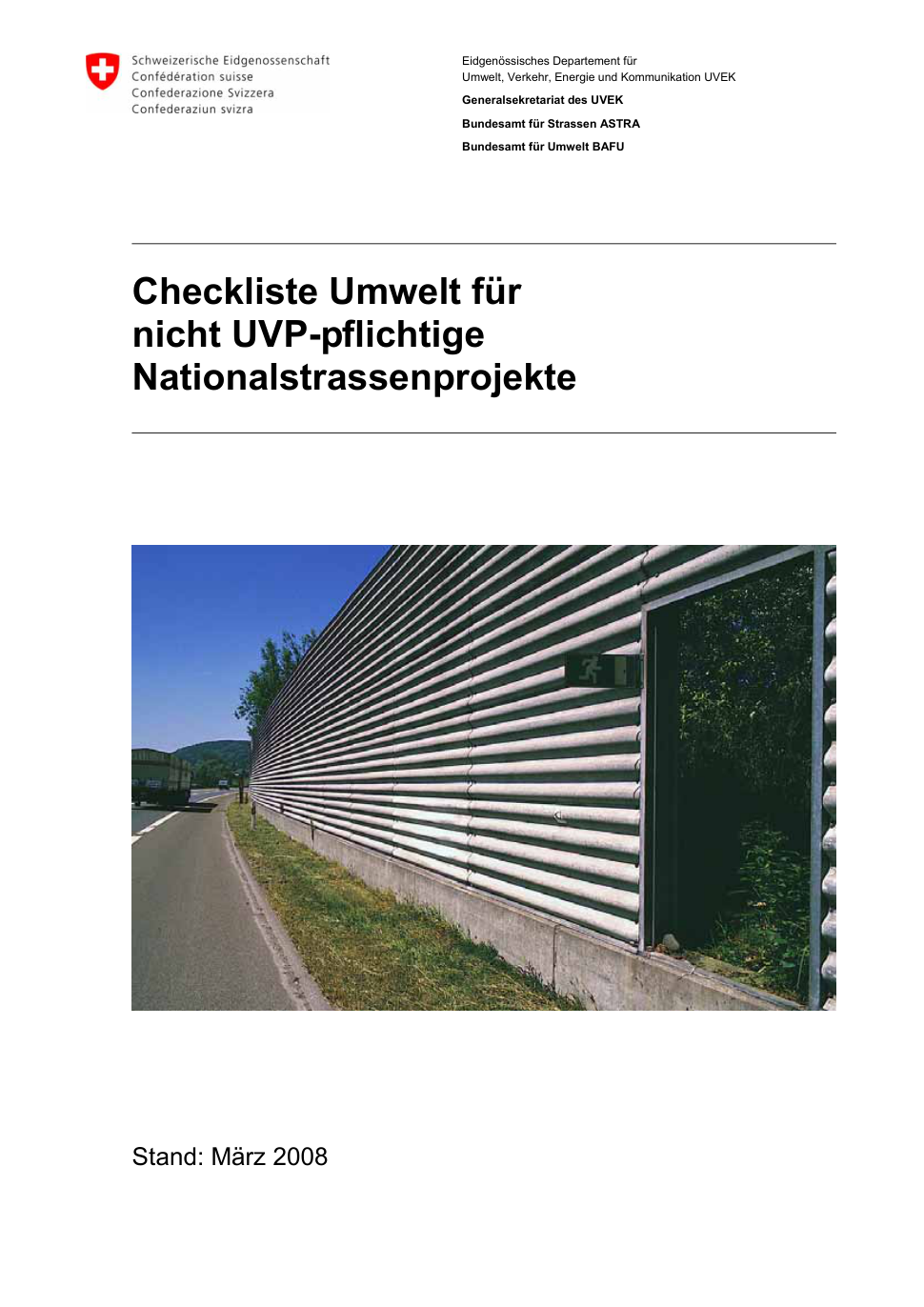 Schweizerische Eidgenossenschaft
Confédération suisse
Confederazione Svizzera
Confederaziun svizra

Eidgenössisches Departement für Umwelt, Verkehr, Energie und Kommunikation UVEK

Generalsekretariat des UVEK

Bundesamt für Strassen ASTRA

Bundesamt für Umwelt BAFU

Checkliste Umwelt für nicht UVP-pflichtige Nationalstrassenprojekte

Stand: März 2008